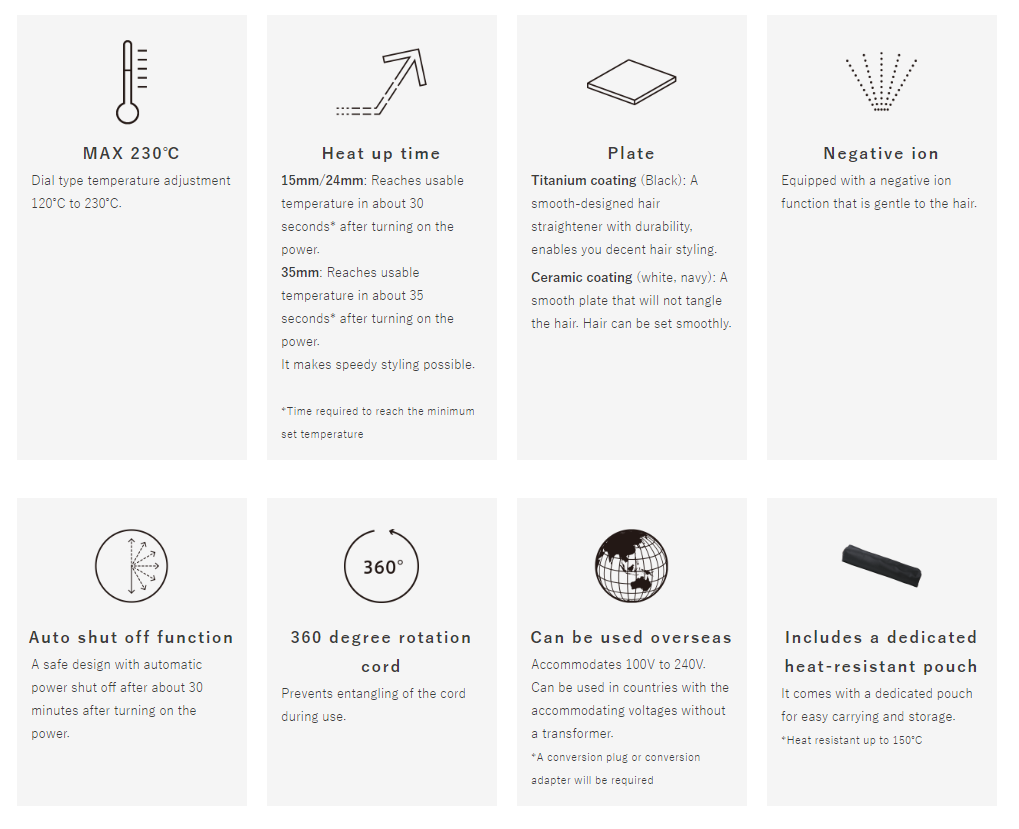 MAX 230℃

Dial type temperature adjustment 120°C to 230°C.

Heat up time

15mm/24mm: Reaches usable temperature in about 30 seconds* after turning on the power.

35mm: Reaches usable temperature in about 35 seconds* after turning on the power.

It makes speedy styling possible.

*Time required to reach the minimum set temperature

Plate

Titanium coating (Black): A smooth-designed hair straightener with durability, enables you decent hair styling.

Ceramic coating (white, navy): A smooth plate that will not tangle the hair. Hair can be set smoothly.

Negative ion

Equipped with a negative ion function that is gentle to the hair.

Auto shut off function

A safe design with automatic power shut off after about 30 minutes after turning on the power.

360°

360 degree rotation cord

Prevents entangling of the cord during use.

Can be used overseas

Accommodates 100V to 240V. Can be used in countries with the accommodating voltages without a transformer.

*A conversion plug or conversion adapter will be required

Includes a dedicated heat-resistant pouch

It comes with a dedicated pouch for easy carrying and storage.

*Heat resistant up to 150°C